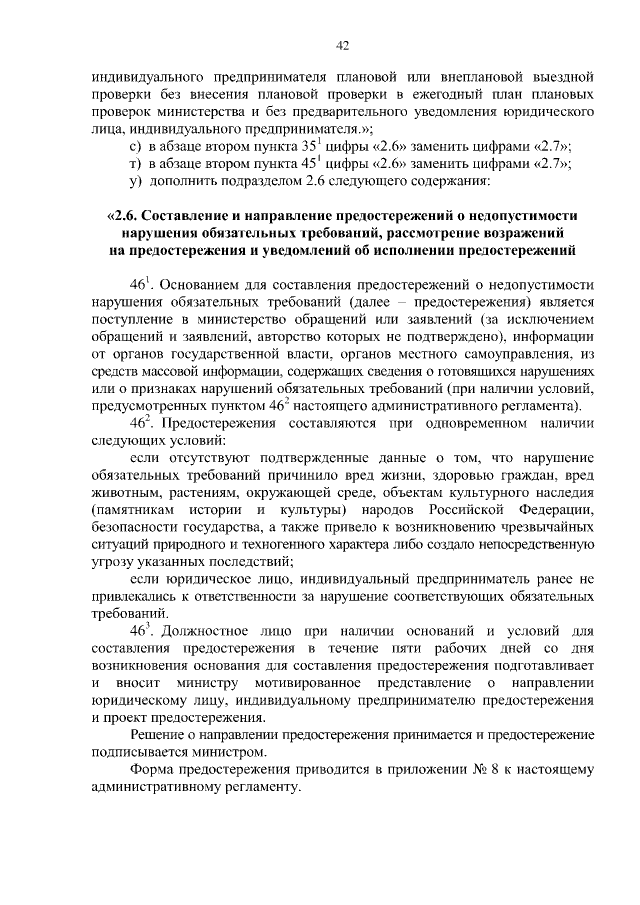 42

индивидуального предпринимателя плановой или внеплановой выездной проверки без внесения плановой проверки в ежегодный план плановых проверок министерства и без предварительного уведомления юридического лица, индивидуального предпринимателя.»;

с) в абзаце втором пункта $35^1$ цифры «2.6» заменить цифрами «2.7»;

т) в абзаце втором пункта $45^1$ цифры «2.6» заменить цифрами «2.7»;

у) дополнить подразделом 2.6 следующего содержания:

«2.6. Составление и направление предостережений о недопустимости нарушения обязательных требований, рассмотрение возражений на предостережения и уведомлений об исполнении предостережений

$46^1$. Основанием для составления предостережений о недопустимости нарушения обязательных требований (далее – предостережения) является поступление в министерство обращений или заявлений (за исключением обращений и заявлений, авторство которых не подтверждено), информации от органов государственной власти, органов местного самоуправления, из средств массовой информации, содержащих сведения о готовящихся нарушениях или о признаках нарушений обязательных требований (при наличии условий, предусмотренных пунктом $46^2$ настоящего административного регламента).

$46^2$. Предостережения составляются при одновременном наличии следующих условий:

если отсутствуют подтвержденные данные о том, что нарушение обязательных требований причинило вред жизни, здоровью граждан, вред животным, растениям, окружающей среде, объектам культурного наследия (памятникам истории и культуры) народов Российской Федерации, безопасности государства, а также привело к возникновению чрезвычайных ситуаций природного и техногенного характера либо создало непосредственную угрозу указанных последствий;

если юридическое лицо, индивидуальный предприниматель ранее не привлекались к ответственности за нарушение соответствующих обязательных требований.

$46^3$. Должностное лицо при наличии оснований и условий для составления предостережения в течение пяти рабочих дней со дня возникновения основания для составления предостережения подготавливает и вносит министру мотивированное представление о направлении юридическому лицу, индивидуальному предпринимателю предостережения и проект предостережения.

Решение о направлении предостережения принимается и предостережение подписывается министром.

Форма предостережения приводится в приложении № 8 к настоящему административному регламенту.